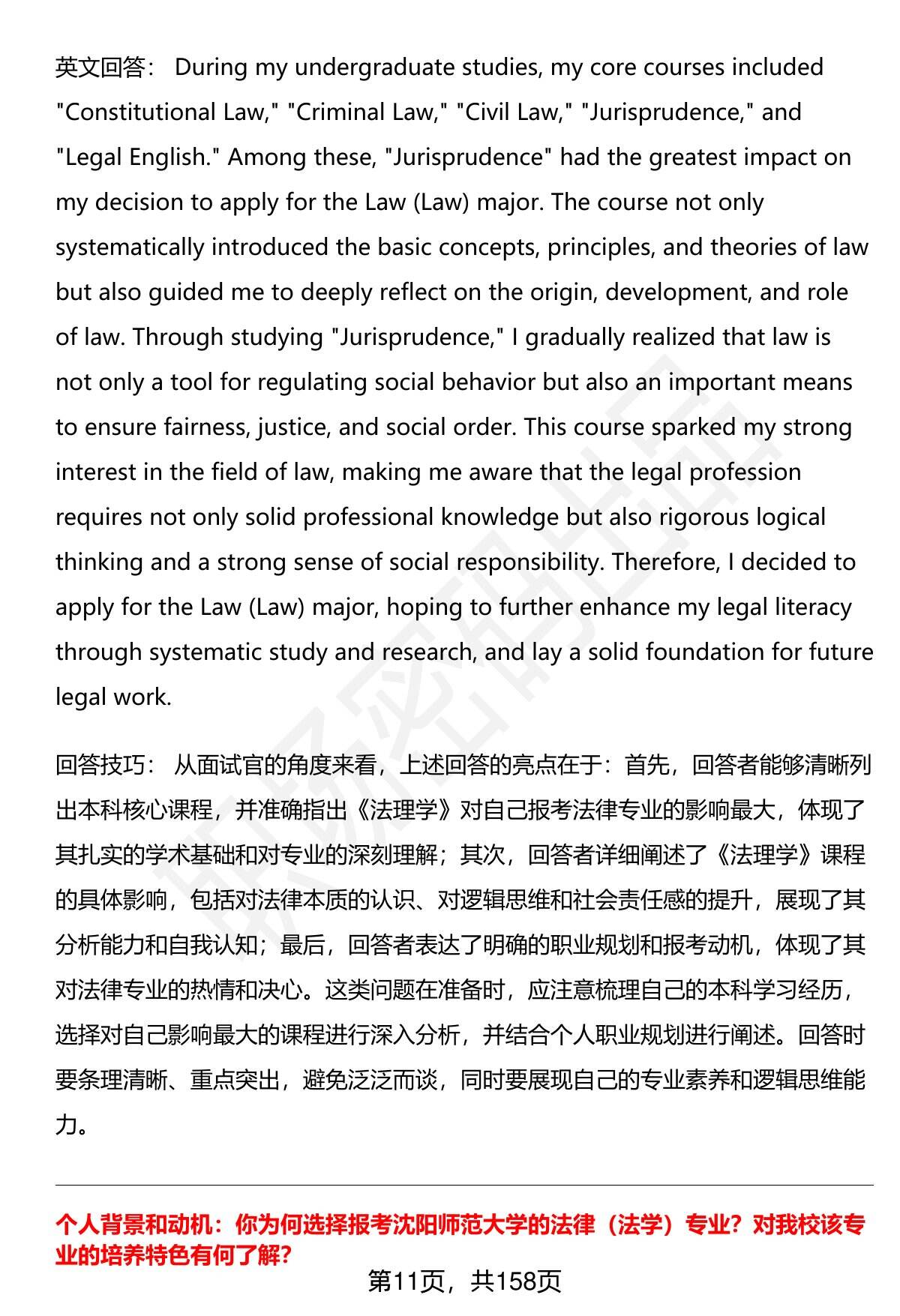 英文回答： During my undergraduate studies, my core courses included "Constitutional Law," "Criminal Law," "Civil Law," "Jurisprudence," and "Legal English." Among these, "Jurisprudence" had the greatest impact on my decision to apply for the Law (Law) major. The course not only systematically introduced the basic concepts, principles, and theories of law but also guided me to deeply reflect on the origin, development, and role of law. Through studying "Jurisprudence," I gradually realized that law is not only a tool for regulating social behavior but also an important means to ensure fairness, justice, and social order. This course sparked my strong interest in the field of law, making me aware that the legal profession requires not only solid professional knowledge but also rigorous logical thinking and a strong sense of social responsibility. Therefore, I decided to apply for the Law (Law) major, hoping to further enhance my legal literacy through systematic study and research, and lay a solid foundation for future legal work.

回答技巧： 从面试官的角度来看，上述回答的亮点在于：首先，回答者能够清晰列出本科核心课程，并准确指出《法理学》对自己报考法律专业的影响最大，体现了其扎实的学术基础和对专业的深刻理解；其次，回答者详细阐述了《法理学》课程的具体影响，包括对法律本质的认识、对逻辑思维和社会责任感的提升，展现了其分析能力和自我认知；最后，回答者表达了明确的职业规划和报考动机，体现了其对法律专业的热情和决心。这类问题在准备时，应注意梳理自己的本科学习经历，选择对自己影响最大的课程进行深入分析，并结合个人职业规划进行阐述。回答时要条理清晰、重点突出，避免泛泛而谈，同时要展现自己的专业素养和逻辑思维能力。

个人背景和动机：你为何选择报考沈阳师范大学的法律（法学）专业？对我校该专业的培养特色有何了解？

第11页，共158页